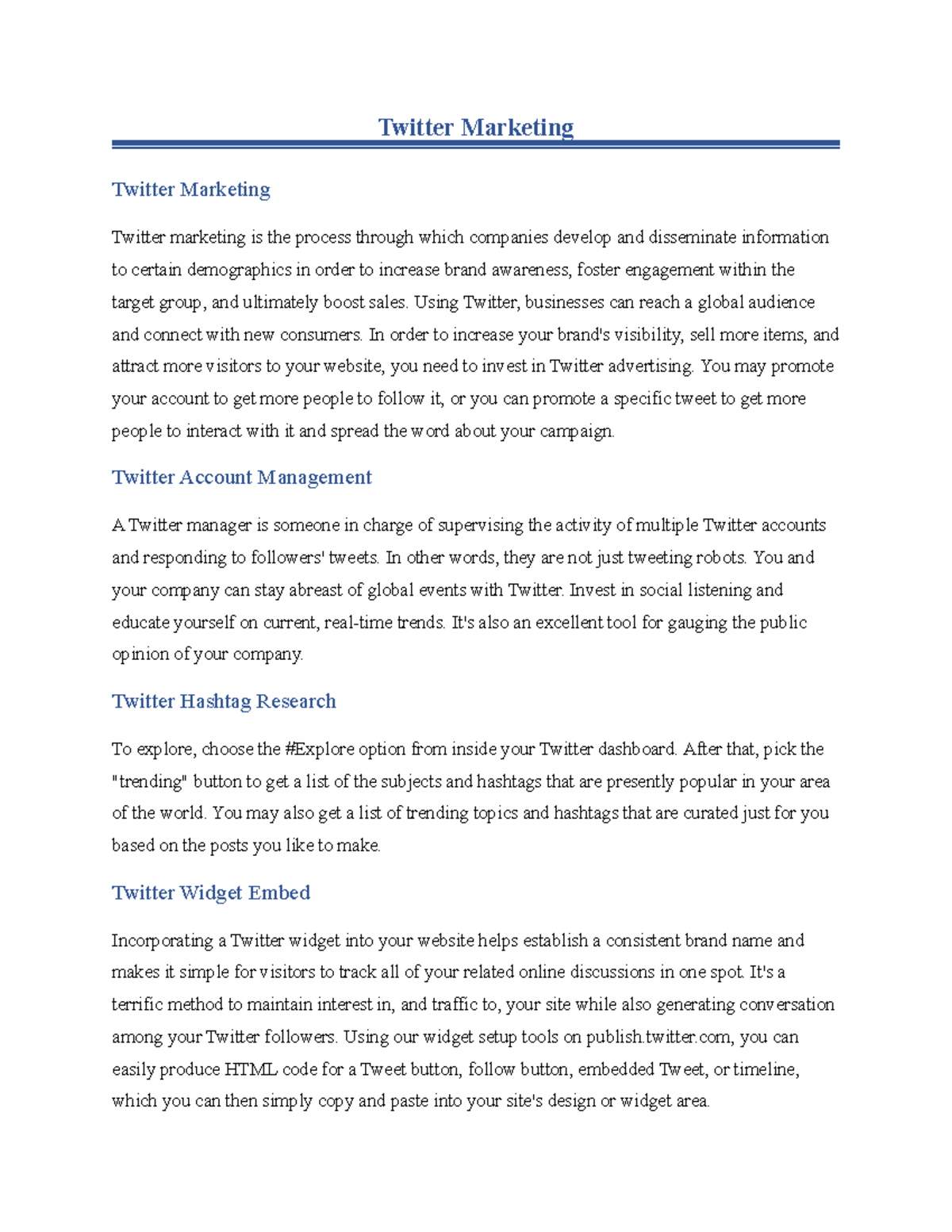 Twitter Marketing

Twitter Marketing

Twitter marketing is the process through which companies develop and disseminate information to certain demographics in order to increase brand awareness, foster engagement within the target group, and ultimately boost sales. Using Twitter, businesses can reach a global audience and connect with new consumers. In order to increase your brand's visibility, sell more items, and attract more visitors to your website, you need to invest in Twitter advertising. You may promote your account to get more people to follow it, or you can promote a specific tweet to get more people to interact with it and spread the word about your campaign.

Twitter Account Management

A Twitter manager is someone in charge of supervising the activity of multiple Twitter accounts and responding to followers' tweets. In other words, they are not just tweeting robots. You and your company can stay abreast of global events with Twitter. Invest in social listening and educate yourself on current, real-time trends. It's also an excellent tool for gauging the public opinion of your company.

Twitter Hashtag Research

To explore, choose the #Explore option from inside your Twitter dashboard. After that, pick the "trending" button to get a list of the subjects and hashtags that are presently popular in your area of the world. You may also get a list of trending topics and hashtags that are curated just for you based on the posts you like to make.

Twitter Widget Embed

Incorporating a Twitter widget into your website helps establish a consistent brand name and makes it simple for visitors to track all of your related online discussions in one spot. It's a terrific method to maintain interest in, and traffic to, your site while also generating conversation among your Twitter followers. Using our widget setup tools on publish.twitter.com, you can easily produce HTML code for a Tweet button, follow button, embedded Tweet, or timeline, which you can then simply copy and paste into your site's design or widget area.